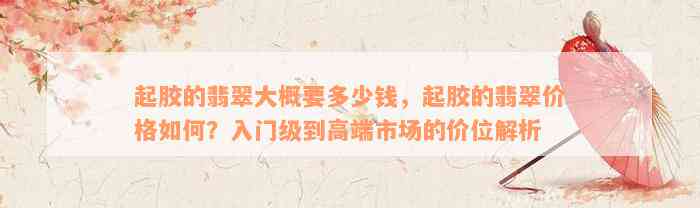 起胶的翡翠大概要多少钱，起胶的翡翠价格如何？入门级到高端市场的价位解析